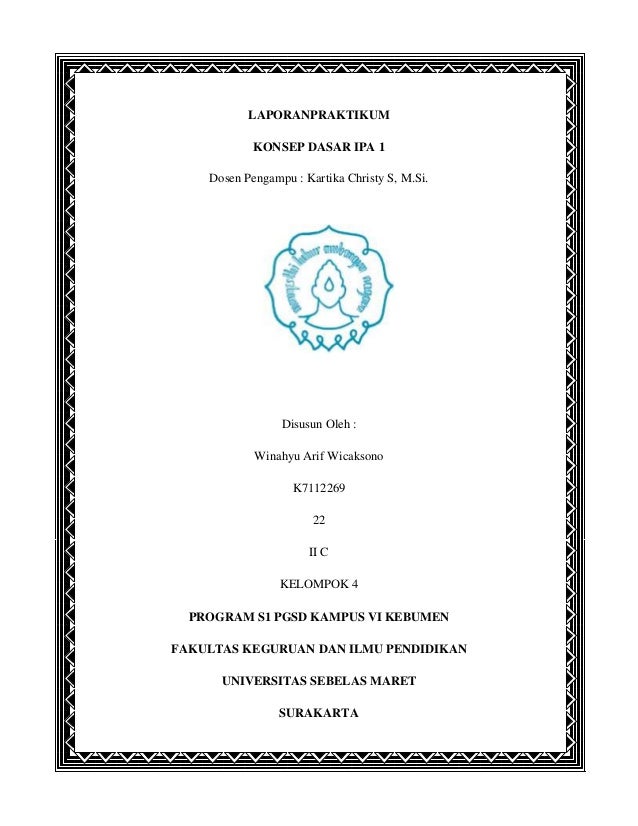 LAPORANPRAKTIKUM

KONSEP DASAR IPA 1

Dosen Pengampu : Kartika Christy S, M.Si.

Disusun Oleh :

Winahyu Arif Wicaksono

K7112269

22

II C

KELOMPOK 4

PROGRAM S1 PGSD KAMPUS VI KEBUMEN

FAKULTAS KEGURUAN DAN ILMU PENDIDIKAN

UNIVERSITAS SEBELAS MARET

SURAKARTA